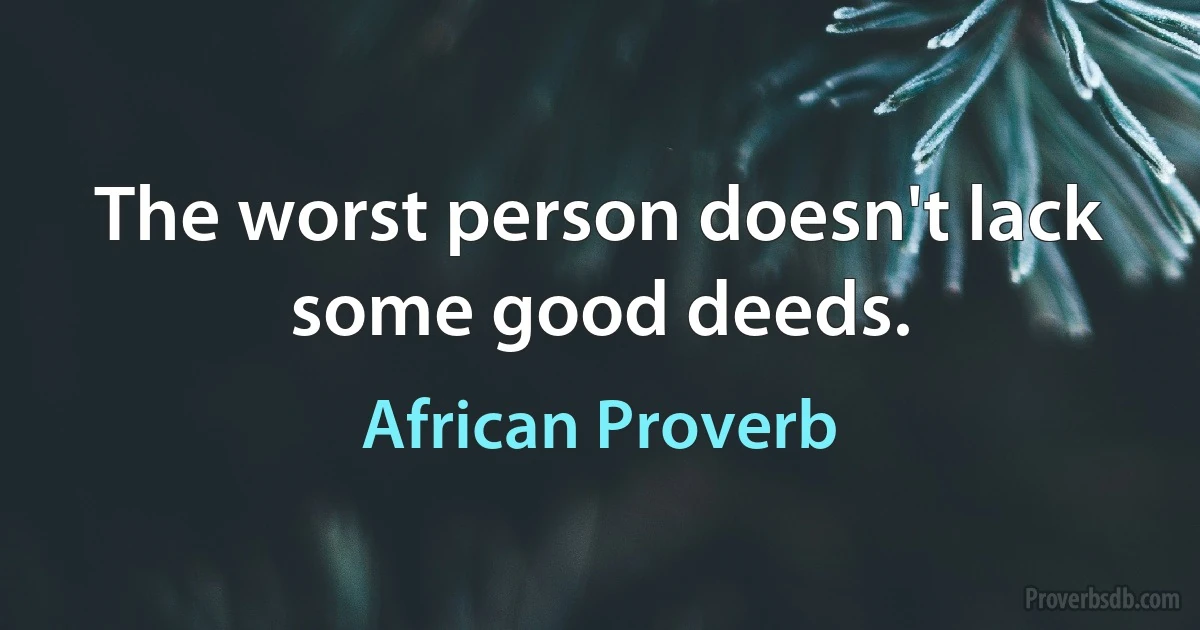 The worst person doesn't lack some good deeds.

African Proverb

Proverbsdb.com